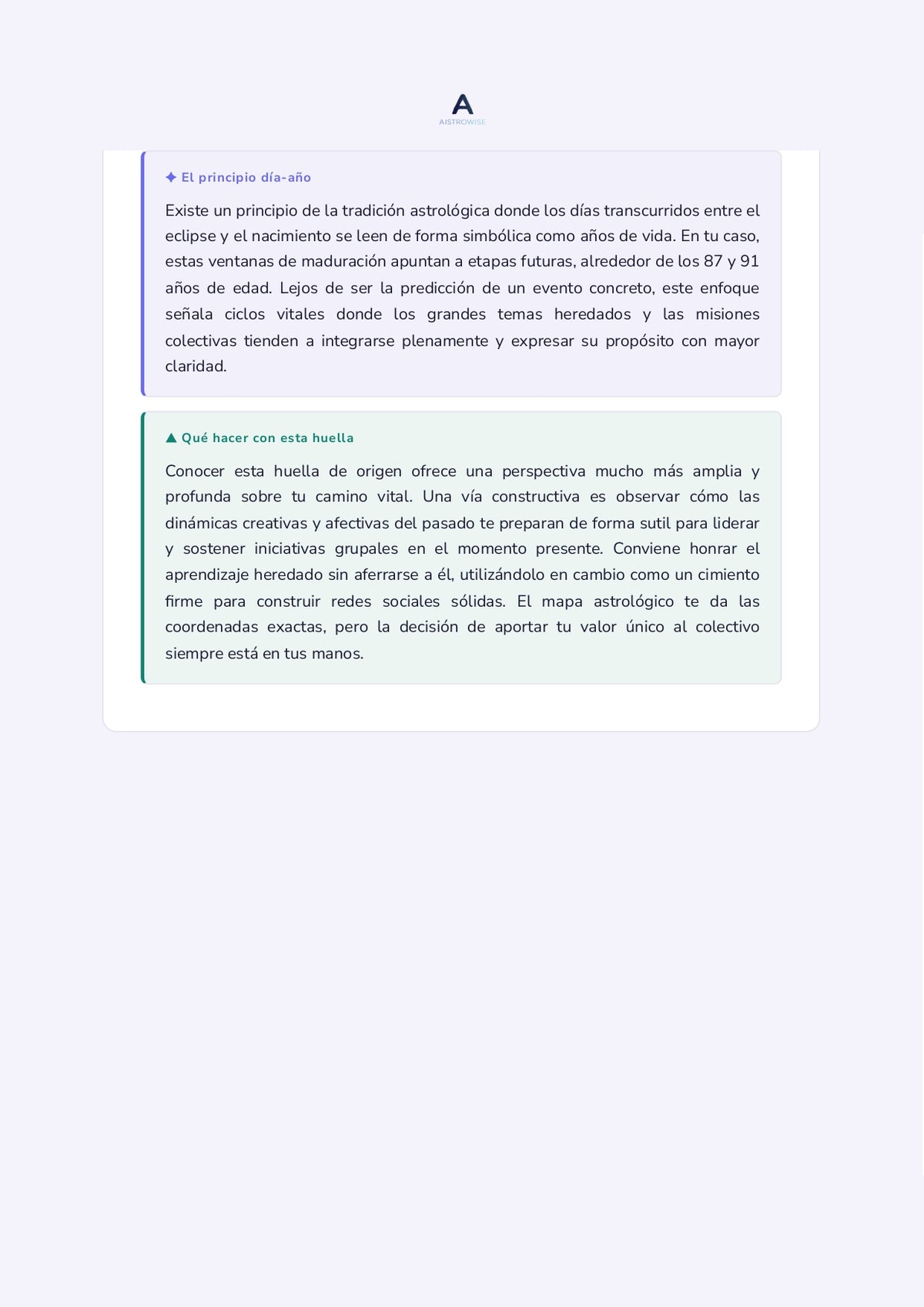 A
AISTROWISE

✦ El principio día-año

Existe un principio de la tradición astrológica donde los días transcurridos entre el eclipse y el nacimiento se leen de forma simbólica como años de vida. En tu caso, estas ventanas de maduración apuntan a etapas futuras, alrededor de los 87 y 91 años de edad. Lejos de ser la predicción de un evento concreto, este enfoque señala ciclos vitales donde los grandes temas heredados y las misiones colectivas tienden a integrarse plenamente y expresar su propósito con mayor claridad.

▲ Qué hacer con esta huella

Conocer esta huella de origen ofrece una perspectiva mucho más amplia y profunda sobre tu camino vital. Una vía constructiva es observar cómo las dinámicas creativas y afectivas del pasado te preparan de forma sutil para liderar y sostener iniciativas grupales en el momento presente. Conviene honrar el aprendizaje heredado sin aferrarse a él, utilizándolo en cambio como un cimiento firme para construir redes sociales sólidas. El mapa astrológico te da las coordenadas exactas, pero la decisión de aportar tu valor único al colectivo siempre está en tus manos.